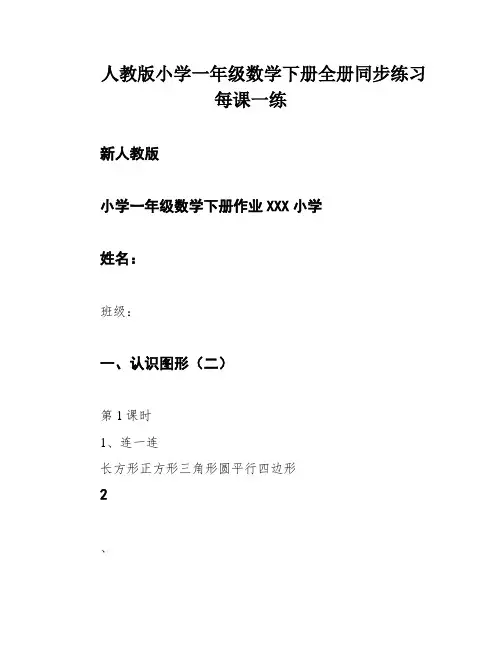 人教版小学一年级数学下册全册同步练习每课一练

新人教版

小学一年级数学下册作业 XXX 小学

姓名：

班级：

一、认识图形（二）

第 1 课时

1、连一连

长方形正方形三角形圆平行四边形

2

、